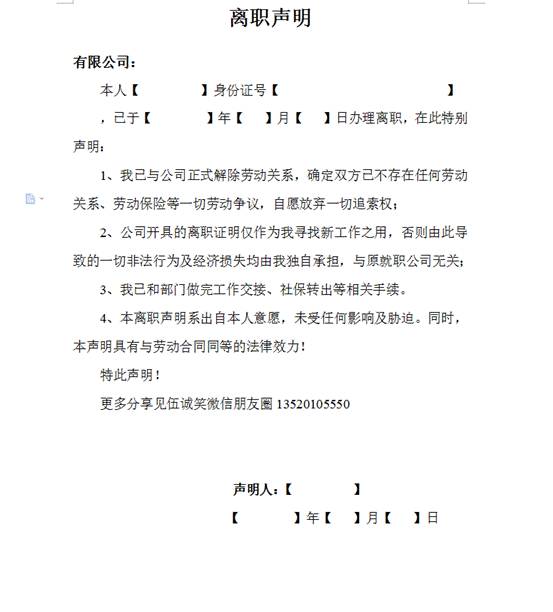 离职声明

有限公司：

本人【　　　　】身份证号【　　　　　　　　　　】，已于【　　　　】年【　　】月【　　】日办理离职，在此特别声明：

1、我已与公司正式解除劳动关系，确定双方已不存在任何劳动关系、劳动保险等一切劳动争议，自愿放弃一切追索权；

2、公司开具的离职证明仅作为我寻找新工作之用，否则由此导致的一切非法行为及经济损失均由我独自承担，与原就职公司无关；

3、我已和部门做完工作交接、社保转出等相关手续。

4、本离职声明系出自本人意愿，未受任何影响及胁迫。同时，本声明具有与劳动合同同等的法律效力！

特此声明！

更多分享见伍诚笑微信朋友圈 13520105550

声明人：【　　　　】

【　　　　】年【　　】月【　　】日